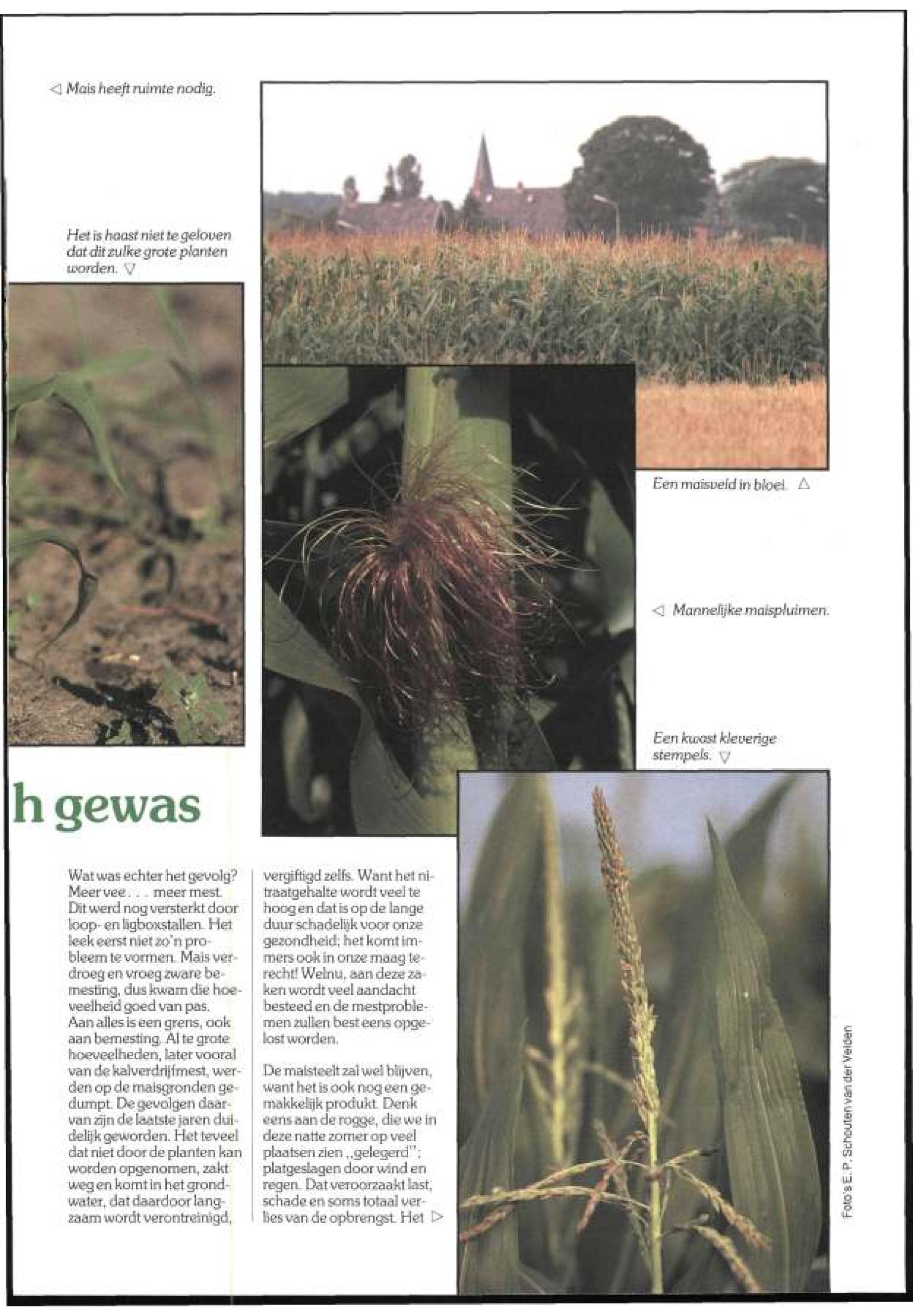 ◁ Mais heeft ruimte nodig.

Het is haast niet te geloven dat dit zulke grote planten worden. ▽

Een maisveld in bloei. △

◁ Mannelijke maispluimen.

Een kwast kleverige stempels. ▽

h gewas

Wat was echter het gevolg? Meer vee . . . meer mest. Dit werd nog versterkt door loop- en ligboxstallen. Het leek eerst niet zo'n probleem te vormen. Mais verdroeg en vroeg zware bemesting, dus kwam die hoeveelheid goed van pas. Aan alles is een grens, ook aan bemesting. Al te grote hoeveelheden, later vooral van de kalverdrijfmest, werden op de maisgronden gedumpt. De gevolgen daarvan zijn de laatste jaren duidelijk geworden. Het teveel dat niet door de planten kan worden opgenomen, zakt weg en komt in het grondwater, dat daardoor langzaam wordt verontreinigd, vergiftigd zelfs. Want het nitraatgehalte wordt veel te hoog en dat is op de lange duur schadelijk voor onze gezondheid; het komt immers ook in onze maag terecht! Welnu, aan deze zaken wordt veel aandacht besteed en de mestproblemen zullen best eens opgelost worden.

De maisteelt zal wel blijven, want het is ook nog een gemakkelijk produkt. Denk eens aan de rogge, die we in deze natte zomer op veel plaatsen zien ,,gelegerd''; platgeslagen door wind en regen. Dat veroorzaakt last, schade en soms totaal verlies van de opbrengst. Het ▷

Foto's E. P. Schouten van der Velden